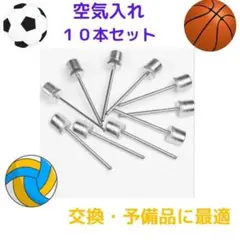 空気入れ
１０本セット

交換・予備品に最適